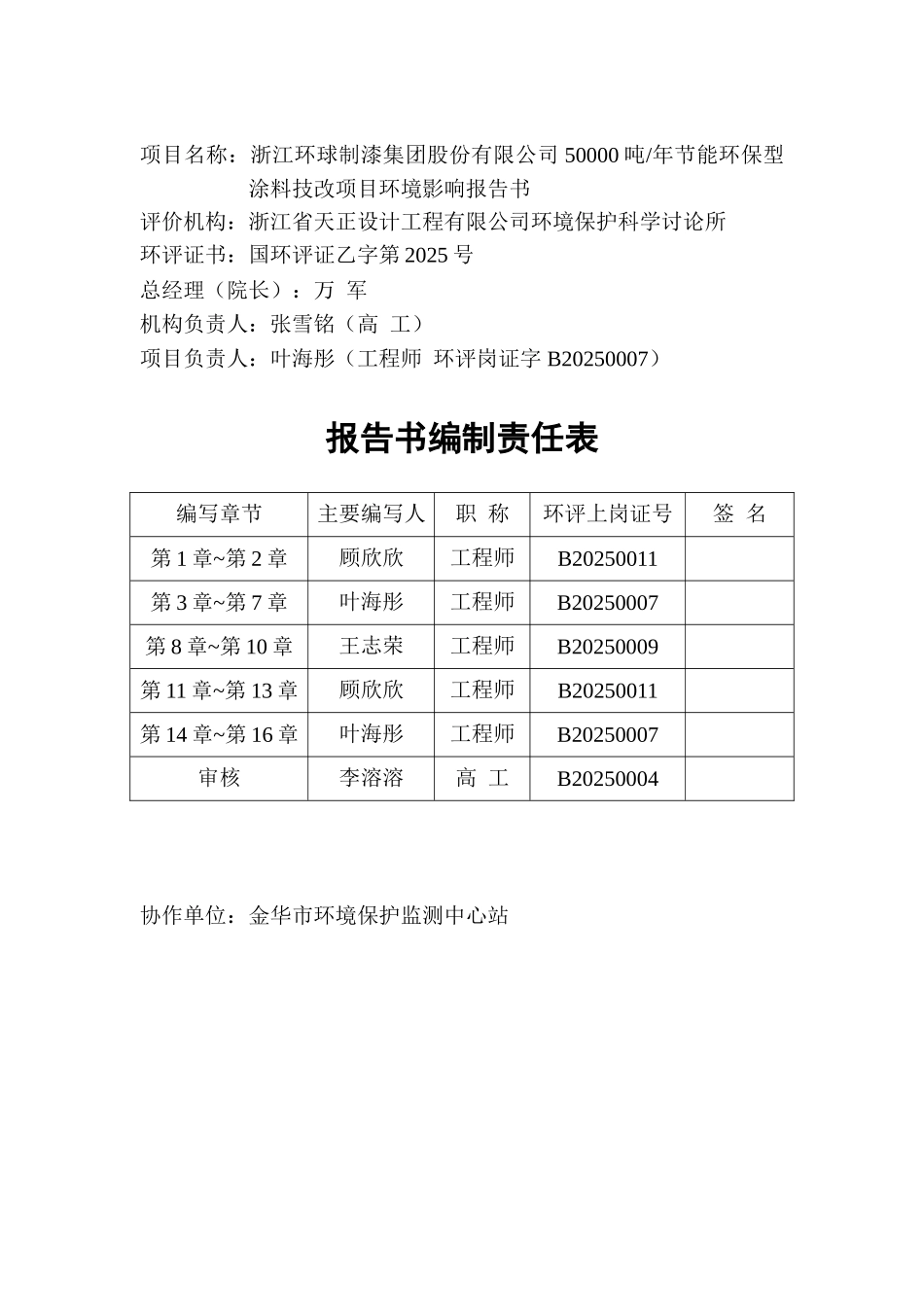 项目名称：浙江环球制漆集团股份有限公司 50000 吨/年节能环保型涂料技改项目环境影响报告书
评价机构：浙江省天正设计工程有限公司环境保护科学讨论所
环评证书：国环评证乙字第 2025 号
总经理（院长）：万 军
机构负责人：张雪铭（高 工）
项目负责人：叶海彤（工程师 环评岗证字 B20250007）

报告书编制责任表

| 编写章节 | 主要编写人 | 职 称 | 环评上岗证号 | 签 名 |
|---|---|---|---|---|
| 第 1 章~第 2 章 | 顾欣欣 | 工程师 | B20250011 | |
| 第 3 章~第 7 章 | 叶海彤 | 工程师 | B20250007 | |
| 第 8 章~第 10 章 | 王志荣 | 工程师 | B20250009 | |
| 第 11 章~第 13 章 | 顾欣欣 | 工程师 | B20250011 | |
| 第 14 章~第 16 章 | 叶海彤 | 工程师 | B20250007 | |
| 审核 | 李溶溶 | 高 工 | B20250004 | |

协作单位：金华市环境保护监测中心站